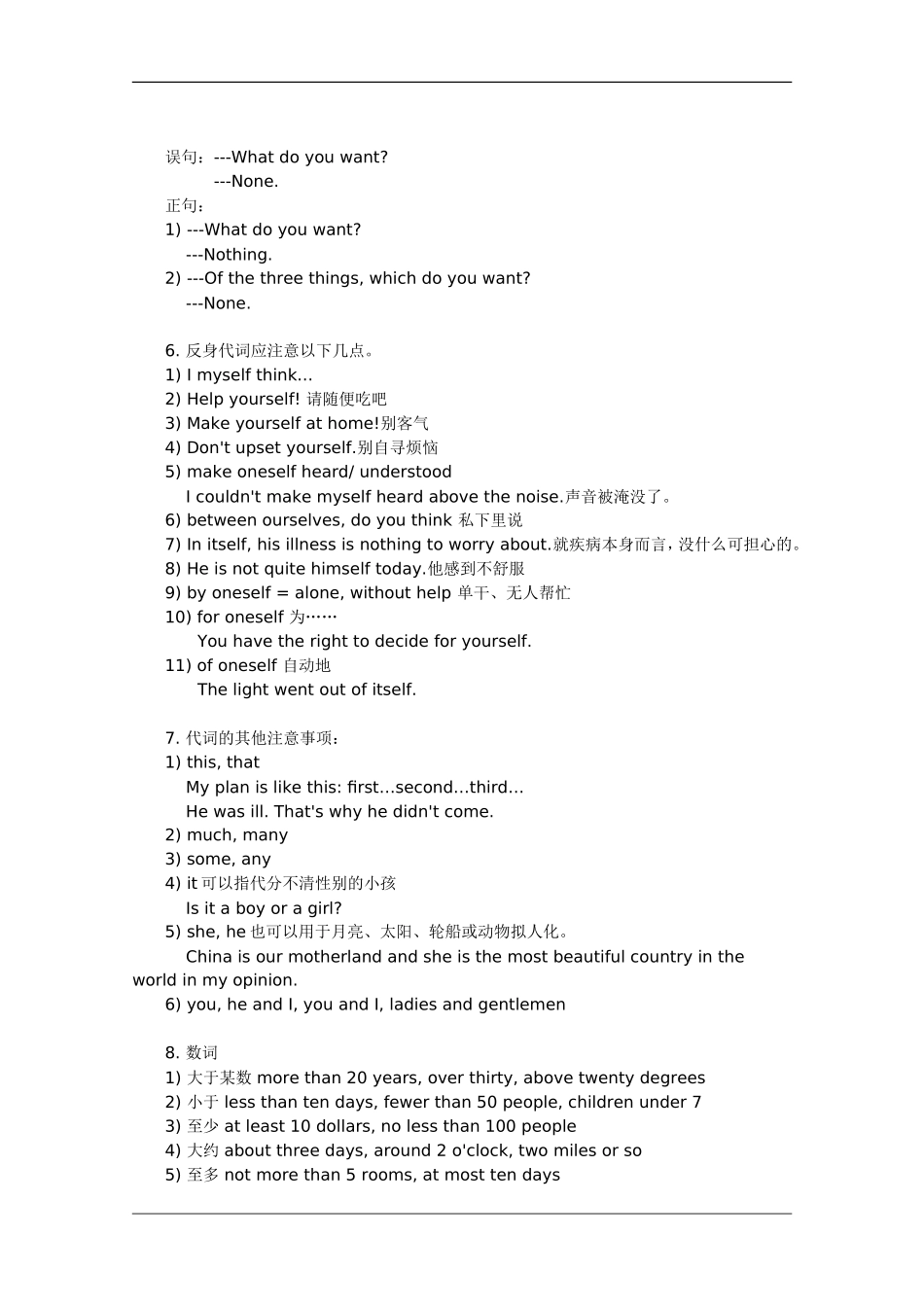 误句：---What do you want?
---None.
正句：
1) ---What do you want?
---Nothing.
2) ---Of the three things, which do you want?
---None.

6. 反身代词应注意以下几点。
1) I myself think…
2) Help yourself! 请随便吃吧
3) Make yourself at home!别客气
4) Don't upset yourself.别自寻烦恼
5) make oneself heard/ understood
I couldn't make myself heard above the noise.声音被淹没了。
6) between ourselves, do you think 私下里说
7) In itself, his illness is nothing to worry about.就疾病本身而言，没什么可担心的。
8) He is not quite himself today.他感到不舒服
9) by oneself = alone, without help 单干、无人帮忙
10) for oneself 为……
You have the right to decide for yourself.
11) of oneself 自动地
The light went out of itself.

7. 代词的其他注意事项：
1) this, that
My plan is like this: first…second…third…
He was ill. That's why he didn't come.
2) much, many
3) some, any
4) it 可以指代分不清性别的小孩
Is it a boy or a girl?
5) she, he 也可以用于月亮、太阳、轮船或动物拟人化。
China is our motherland and she is the most beautiful country in the world in my opinion.
6) you, he and I, you and I, ladies and gentlemen

8. 数词
1) 大于某数 more than 20 years, over thirty, above twenty degrees
2) 小于 less than ten days, fewer than 50 people, children under 7
3) 至少 at least 10 dollars, no less than 100 people
4) 大约 about three days, around 2 o'clock, two miles or so
5) 至多 not more than 5 rooms, at most ten days